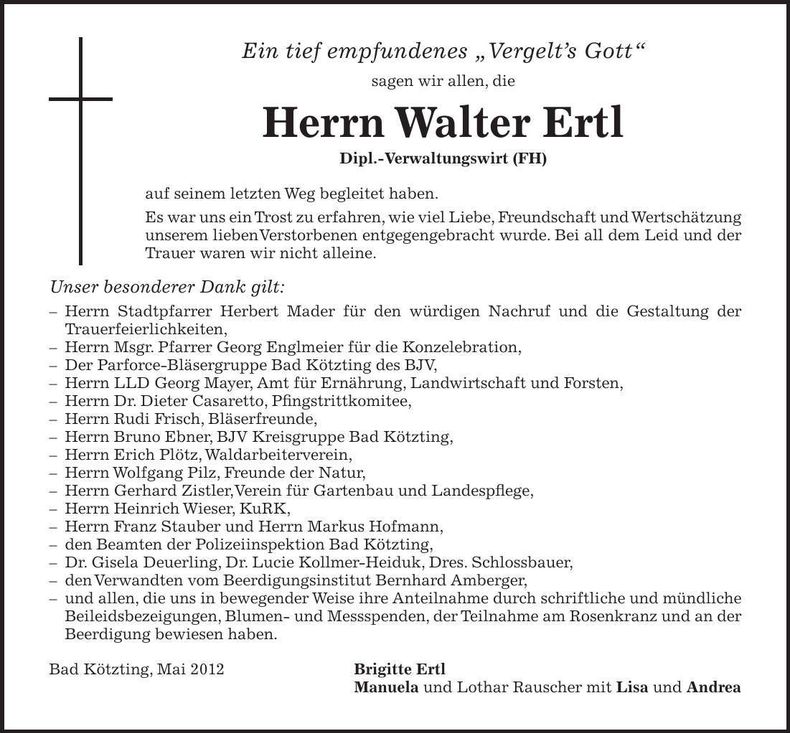 Ein tief empfundenes „Vergelt's Gott"
sagen wir allen, die

Herrn Walter Ertl
Dipl.-Verwaltungswirt (FH)

auf seinem letzten Weg begleitet haben.

Es war uns ein Trost zu erfahren, wie viel Liebe, Freundschaft und Wertschätzung unserem lieben Verstorbenen entgegengebracht wurde. Bei all dem Leid und der Trauer waren wir nicht alleine.

Unser besonderer Dank gilt:
– Herrn Stadtpfarrer Herbert Mader für den würdigen Nachruf und die Gestaltung der Trauerfeierlichkeiten,
– Herrn Msgr. Pfarrer Georg Englmeier für die Konzelebration,
– Der Parforce-Bläsergruppe Bad Kötzting des BJV,
– Herrn LLD Georg Mayer, Amt für Ernährung, Landwirtschaft und Forsten,
– Herrn Dr. Dieter Casaretto, Pfingstrittkomitee,
– Herrn Rudi Frisch, Bläserfreunde,
– Herrn Bruno Ebner, BJV Kreisgruppe Bad Kötzting,
– Herrn Erich Plötz, Waldarbeiterverein,
– Herrn Wolfgang Pilz, Freunde der Natur,
– Herrn Gerhard Zistler, Verein für Gartenbau und Landespflege,
– Herrn Heinrich Wieser, KuRK,
– Herrn Franz Stauber und Herrn Markus Hofmann,
– den Beamten der Polizeiinspektion Bad Kötzting,
– Dr. Gisela Deuerling, Dr. Lucie Kollmer-Heiduk, Dres. Schlossbauer,
– den Verwandten vom Beerdigungsinstitut Bernhard Amberger,
– und allen, die uns in bewegender Weise ihre Anteilnahme durch schriftliche und mündliche Beileidsbezeigungen, Blumen- und Messspenden, der Teilnahme am Rosenkranz und an der Beerdigung bewiesen haben.

Bad Kötzting, Mai 2012

Brigitte Ertl
Manuela und Lothar Rauscher mit Lisa und Andrea